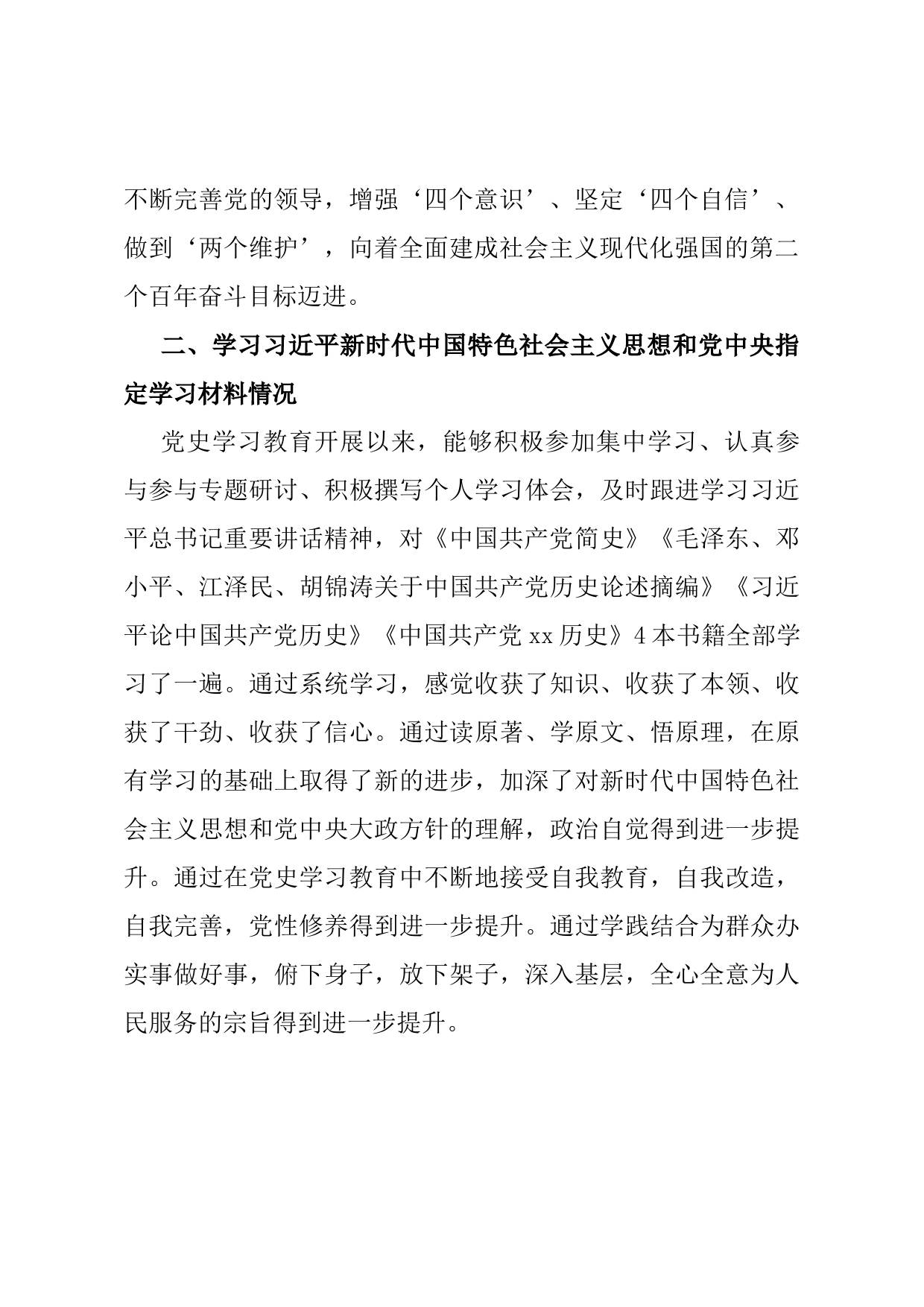 不断完善党的领导，增强‘四个意识’、坚定‘四个自信’、做到‘两个维护’，向着全面建成社会主义现代化强国的第二个百年奋斗目标迈进。

二、学习习近平新时代中国特色社会主义思想和党中央指定学习材料情况

党史学习教育开展以来，能够积极参加集中学习、认真参与参与专题研讨、积极撰写个人学习体会，及时跟进学习习近平总书记重要讲话精神，对《中国共产党简史》《毛泽东、邓小平、江泽民、胡锦涛关于中国共产党历史论述摘编》《习近平论中国共产党历史》《中国共产党 xx 历史》4 本书籍全部学习了一遍。通过系统学习，感觉收获了知识、收获了本领、收获了干劲、收获了信心。通过读原著、学原文、悟原理，在原有学习的基础上取得了新的进步，加深了对新时代中国特色社会主义思想和党中央大政方针的理解，政治自觉得到进一步提升。通过在党史学习教育中不断地接受自我教育，自我改造，自我完善，党性修养得到进一步提升。通过学践结合为群众办实事做好事，俯下身子，放下架子，深入基层，全心全意为人民服务的宗旨得到进一步提升。